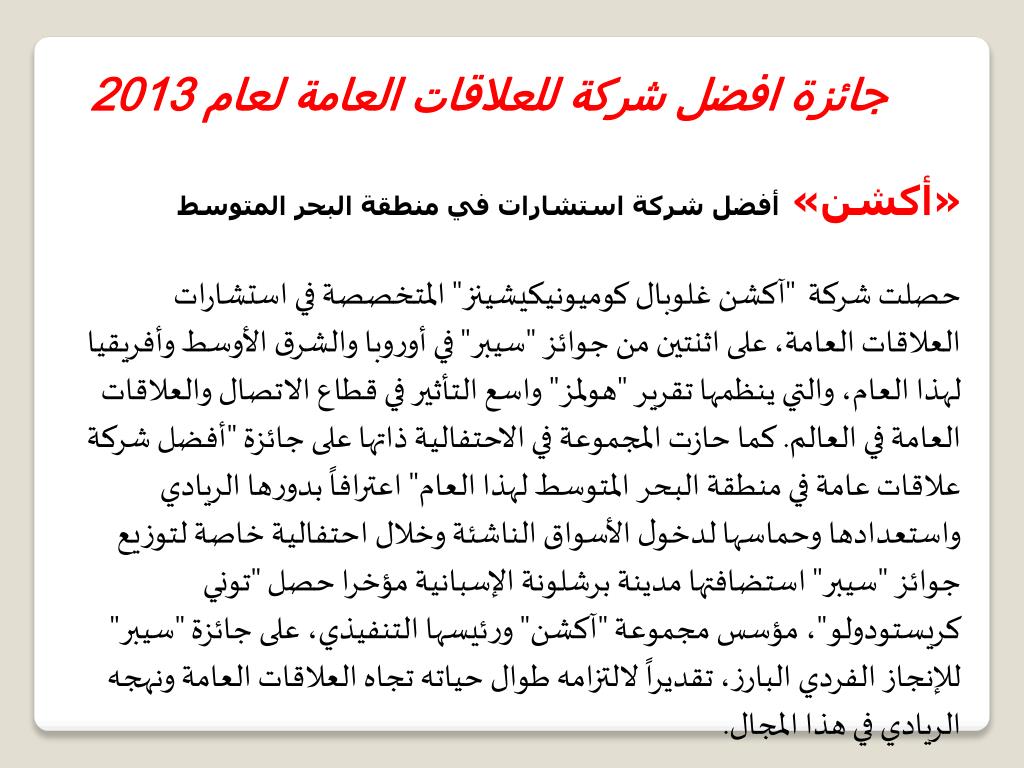 جائزة افضل شركة للعلاقات العامة لعام 2013

«أكشن» أفضل شركة استشارات في منطقة البحر المتوسط

حصلت شركة "آكشن غلوبال كوميونيكيشينز" المتخصصة في استشارات العلاقات العامة، على اثنتين من جوائز "سيبر" في أوروبا والشرق الأوسط وأفريقيا لهذا العام، والتي ينظمها تقرير "هولمز" واسع التأثير في قطاع الاتصال والعلاقات العامة في العالم. كما حازت المجموعة في الاحتفالية ذاتها على جائزة "أفضل شركة علاقات عامة في منطقة البحر المتوسط لهذا العام" اعترافاً بدورها الريادي واستعدادها وحماسها لدخول الأسواق الناشئة وخلال احتفالية خاصة لتوزيع جوائز "سيبر" استضافتها مدينة برشلونة الإسبانية مؤخرا حصل "توني كريستودولو"، مؤسس مجموعة "آكشن" ورئيسها التنفيذي، على جائزة "سيبر" للإنجاز الفردي البارز، تقديراً لالتزامه طوال حياته تجاه العلاقات العامة ونهجه الريادي في هذا المجال.